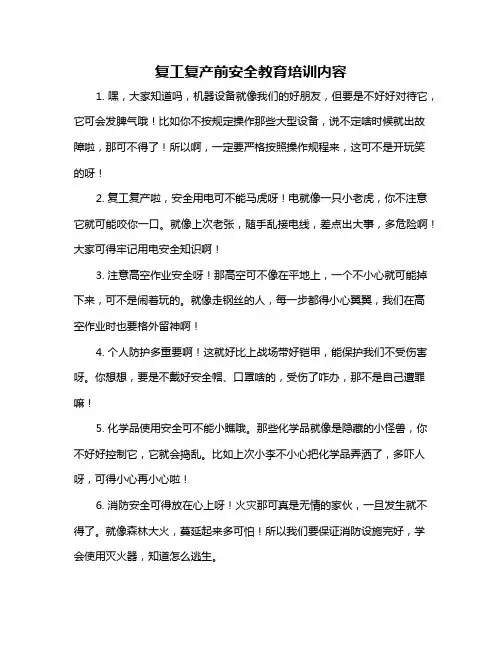 复工复产前安全教育培训内容

1. 嘿，大家知道吗，机器设备就像我们的好朋友，但要是不好好对待它，它可会发脾气哦！比如你不按规定操作那些大型设备，说不定啥时候就出故障啦，那可不得了！所以啊，一定要严格按照操作规程来，这可不是开玩笑的呀！

2. 复工复产啦，安全用电可不能马虎呀！电就像一只小老虎，你不注意它就可能咬你一口。就像上次老张，随手乱接电线，差点出大事，多危险啊！大家可得牢记用电安全知识啊！

3. 注意高空作业安全呀！那高空可不像在平地上，一个不小心就可能掉下来，可不是闹着玩的。就像走钢丝的人，每一步都得小心翼翼，我们在高空作业时也要格外留神啊！

4. 个人防护多重要啊！这就好比上战场带好铠甲，能保护我们不受伤害呀。你想想，要是不戴好安全帽、口罩啥的，受伤了咋办，那不是自己遭罪嘛！

5. 化学品使用安全可不能小瞧哦。那些化学品就像是隐藏的小怪兽，你不好好控制它，它就会捣乱。比如上次小李不小心把化学品弄洒了，多吓人呀，可得小心再小心啦！

6. 消防安全可得放在心上呀！火灾那可真是无情的家伙，一旦发生就不得了。就像森林大火，蔓延起来多可怕！所以我们要保证消防设施完好，学会使用灭火器，知道怎么逃生。